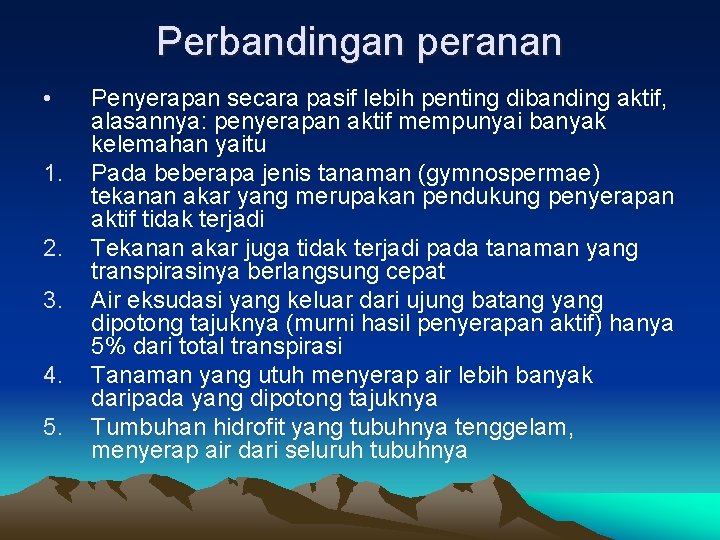 Perbandingan peranan

• Penyerapan secara pasif lebih penting dibanding aktif, alasannya: penyerapan aktif mempunyai banyak kelemahan yaitu

1. Pada beberapa jenis tanaman (gymnospermae) tekanan akar yang merupakan pendukung penyerapan aktif tidak terjadi

2. Tekanan akar juga tidak terjadi pada tanaman yang transpirasinya berlangsung cepat

3. Air eksudasi yang keluar dari ujung batang yang dipotong tajuknya (murni hasil penyerapan aktif) hanya 5% dari total transpirasi

4. Tanaman yang utuh menyerap air lebih banyak daripada yang dipotong tajuknya

5. Tumbuhan hidrofit yang tubuhnya tenggelam, menyerap air dari seluruh tubuhnya